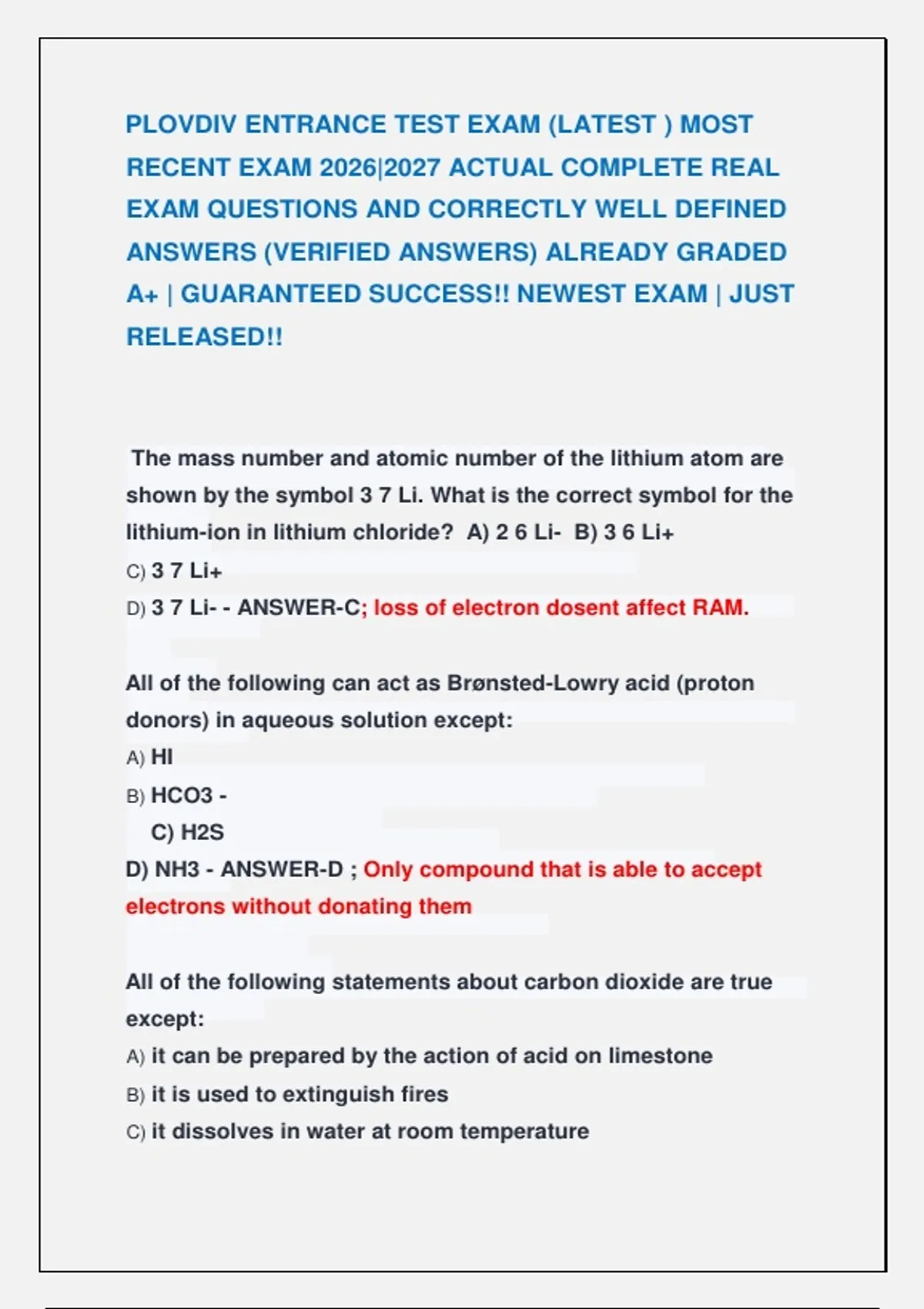 PLOVDIV ENTRANCE TEST EXAM (LATEST ) MOST RECENT EXAM 2026|2027 ACTUAL COMPLETE REAL EXAM QUESTIONS AND CORRECTLY WELL DEFINED ANSWERS (VERIFIED ANSWERS) ALREADY GRADED A+ | GUARANTEED SUCCESS!! NEWEST EXAM | JUST RELEASED!!

The mass number and atomic number of the lithium atom are shown by the symbol 3 7 Li. What is the correct symbol for the lithium-ion in lithium chloride? A) 2 6 Li- B) 3 6 Li+
C) 3 7 Li+
D) 3 7 Li- - ANSWER-C; loss of electron dosent affect RAM.

All of the following can act as Brønsted-Lowry acid (proton donors) in aqueous solution except:
A) HI
B) HCO3 -
C) H2S
D) NH3 - ANSWER-D ; Only compound that is able to accept electrons without donating them

All of the following statements about carbon dioxide are true except:
A) it can be prepared by the action of acid on limestone
B) it is used to extinguish fires
C) it dissolves in water at room temperature